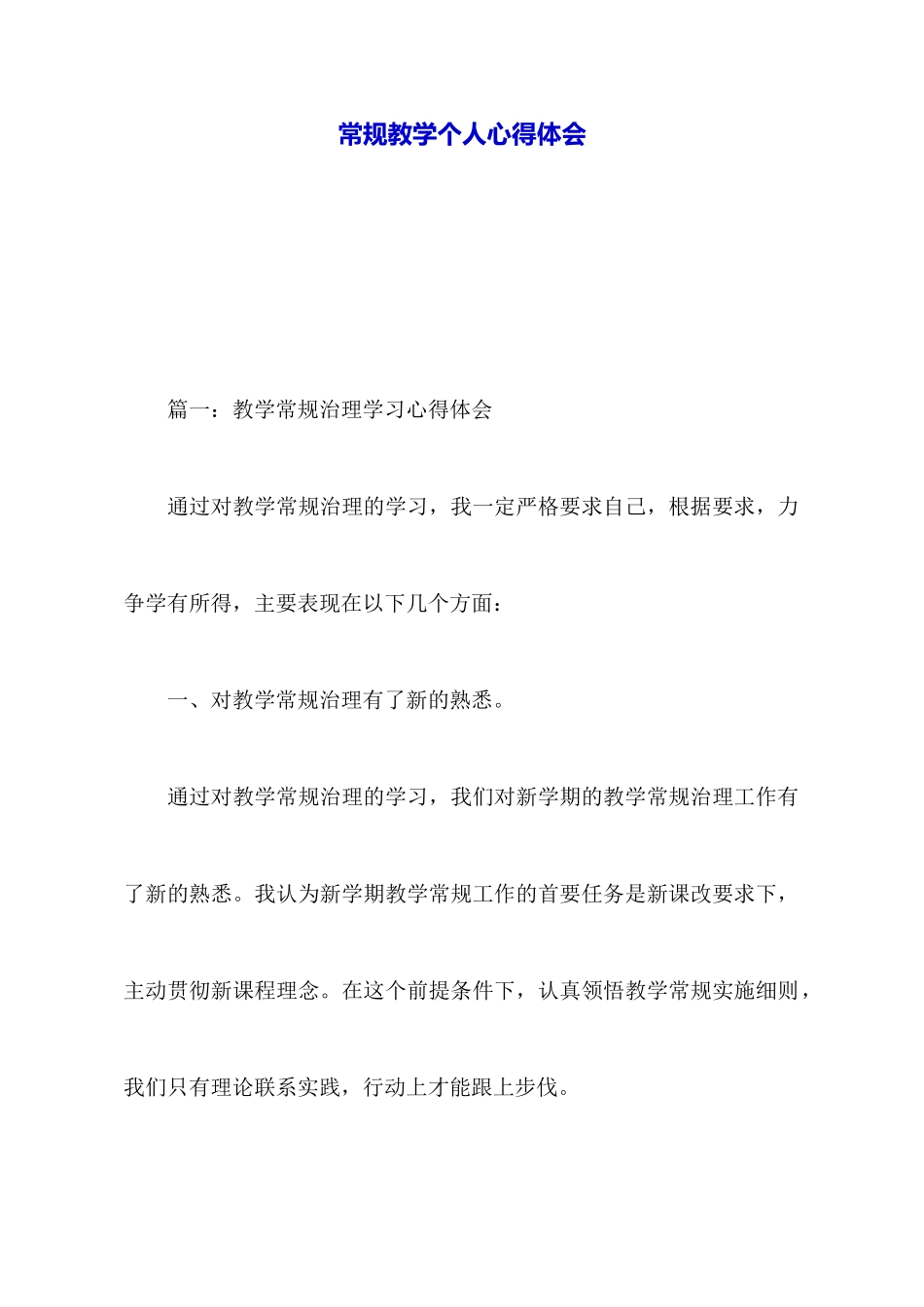 常规教学个人心得体会

篇一：教学常规治理学习心得体会

通过对教学常规治理的学习，我一定严格要求自己，根据要求，力争学有所得，主要表现在以下几个方面：

一、对教学常规治理有了新的熟悉。

通过对教学常规治理的学习，我们对新学期的教学常规治理工作有了新的熟悉。我认为新学期教学常规工作的首要任务是新课改要求下，主动贯彻新课程理念。在这个前提条件下，认真领悟教学常规实施细则，我们只有理论联系实践，行动上才能跟上步伐。